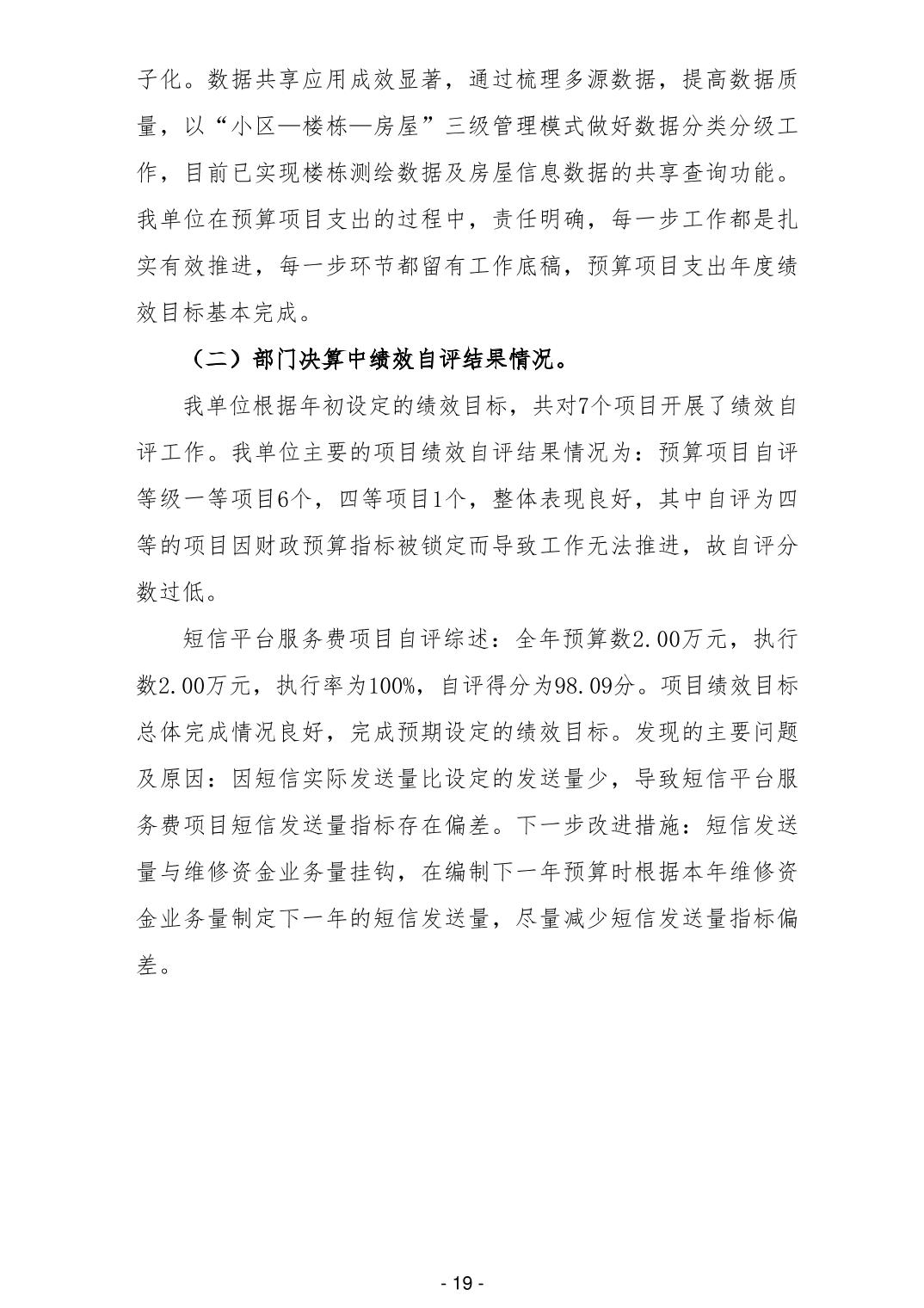 子化。数据共享应用成效显著，通过梳理多源数据，提高数据质量，以“小区—楼栋—房屋”三级管理模式做好数据分类分级工作，目前已实现楼栋测绘数据及房屋信息数据的共享查询功能。我单位在预算项目支出的过程中，责任明确，每一步工作都是扎实有效推进，每一步环节都留有工作底稿，预算项目支出年度绩效目标基本完成。

（二）部门决算中绩效自评结果情况。

我单位根据年初设定的绩效目标，共对7个项目开展了绩效自评工作。我单位主要的项目绩效自评结果情况为：预算项目自评等级一等项目6个，四等项目1个，整体表现良好，其中自评为四等的项目因财政预算指标被锁定而导致工作无法推进，故自评分数过低。

短信平台服务费项目自评综述：全年预算数2.00万元，执行数2.00万元，执行率为100%，自评得分为98.09分。项目绩效目标总体完成情况良好，完成预期设定的绩效目标。发现的主要问题及原因：因短信实际发送量比设定的发送量少，导致短信平台服务费项目短信发送量指标存在偏差。下一步改进措施：短信发送量与维修资金业务量挂钩，在编制下一年预算时根据本年维修资金业务量制定下一年的短信发送量，尽量减少短信发送量指标偏差。

- 19 -